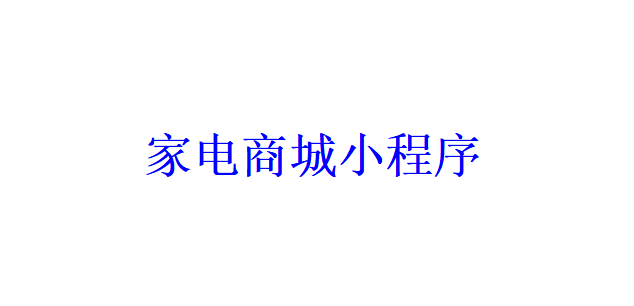 家电商城小程序